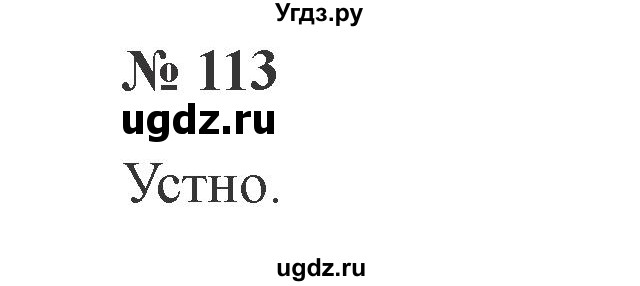 Угдз.ру

№ 113

ugdz.ru

Устно.

ugdz.ru